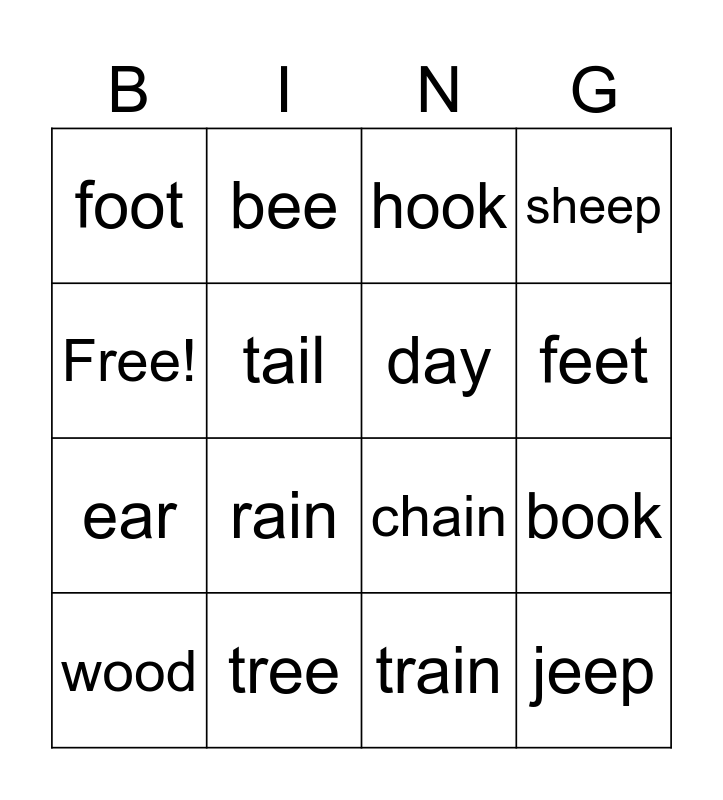 | B | I | N | G |
|---|---|---|---|
| foot | bee | hook | sheep |
| Free! | tail | day | feet |
| ear | rain | chain | book |
| wood | tree | train | jeep |